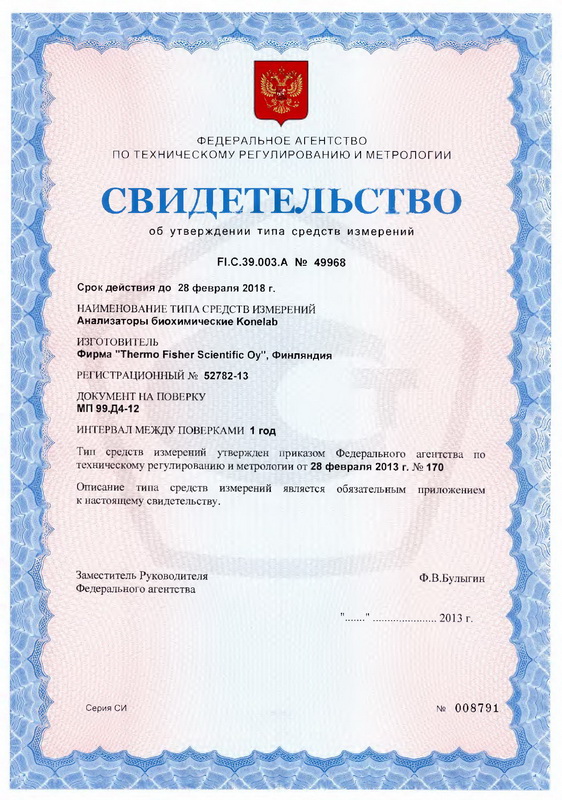 ФЕДЕРАЛЬНОЕ АГЕНТСТВО
ПО ТЕХНИЧЕСКОМУ РЕГУЛИРОВАНИЮ И МЕТРОЛОГИИ

СВИДЕТЕЛЬСТВО

об утверждении типа средств измерений

FI.C.39.003.A № 49968

Срок действия до 28 февраля 2018 г.

НАИМЕНОВАНИЕ ТИПА СРЕДСТВ ИЗМЕРЕНИЙ
Анализаторы биохимические Konelab

ИЗГОТОВИТЕЛЬ
Фирма "Thermo Fisher Scientific Oy", Финляндия

РЕГИСТРАЦИОННЫЙ № 52782-13

ДОКУМЕНТ НА ПОВЕРКУ
МП 99.Д4-12

ИНТЕРВАЛ МЕЖДУ ПОВЕРКАМИ 1 год

Тип средств измерений утвержден приказом Федерального агентства по техническому регулированию и метрологии от 28 февраля 2013 г. № 170

Описание типа средств измерений является обязательным приложением к настоящему свидетельству.

Заместитель Руководителя
Федерального агентства

Ф.В.Булыгин

"......." ...................... 2013 г.

Серия СИ

№ 008791